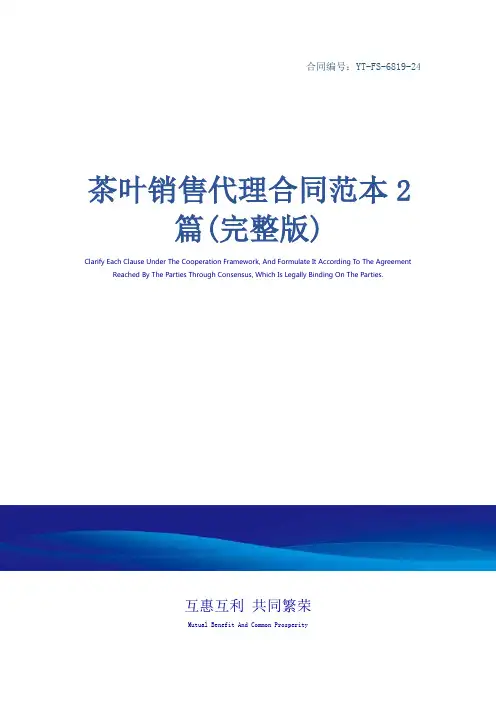 合同编号：YT-FS-6819-24

茶叶销售代理合同范本2篇(完整版)

Clarify Each Clause Under The Cooperation Framework, And Formulate It According To The Agreement Reached By The Parties Through Consensus, Which Is Legally Binding On The Parties.

互惠互利 共同繁荣

Mutual Benefit And Common Prosperity